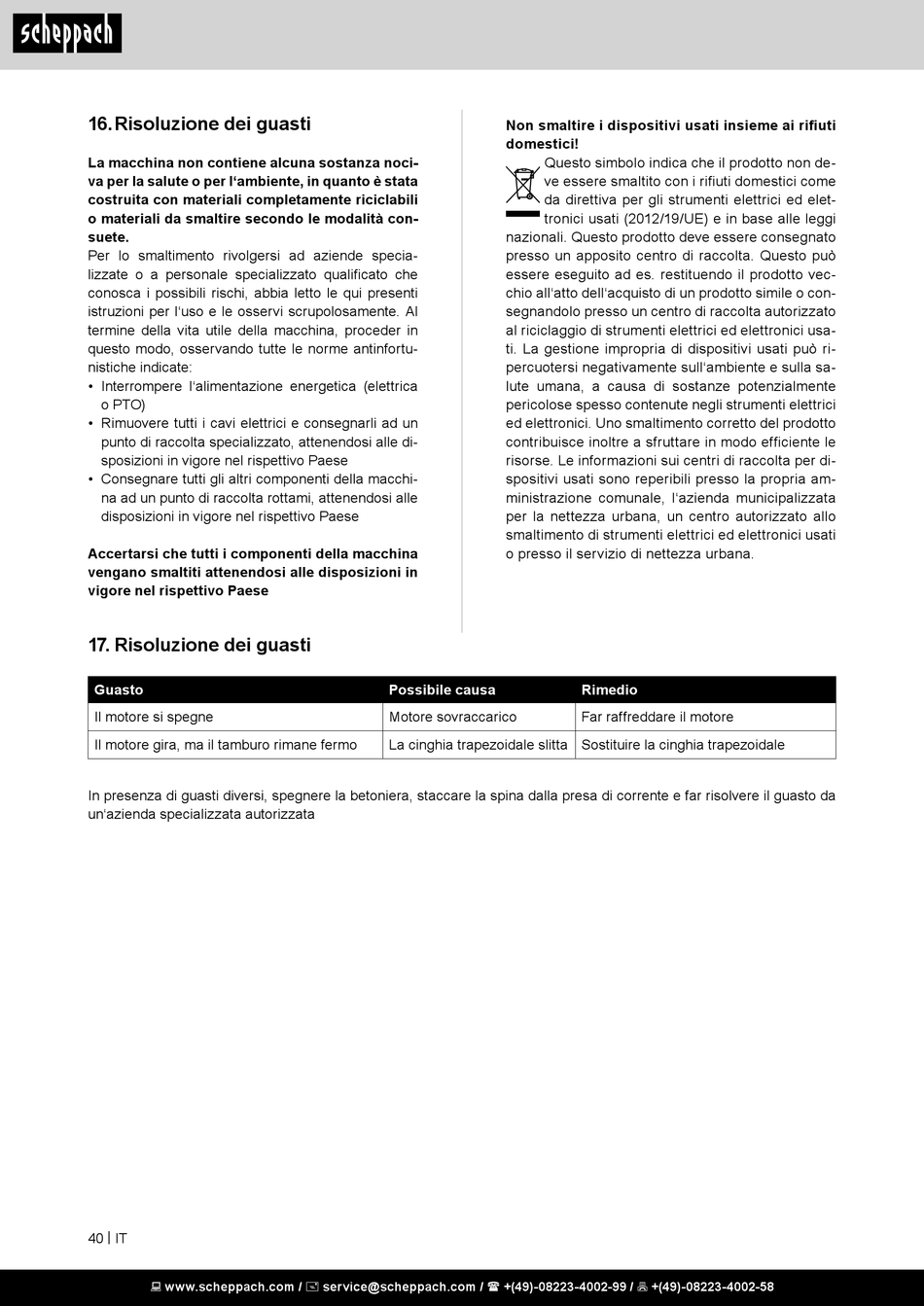 scheppach

16. Risoluzione dei guasti

**La macchina non contiene alcuna sostanza nociva per la salute o per l'ambiente, in quanto è stata costruita con materiali completamente riciclabili o materiali da smaltire secondo le modalità consuete.**

Per lo smaltimento rivolgersi ad aziende specializzate o a personale specializzato qualificato che conosca i possibili rischi, abbia letto le qui presenti istruzioni per l'uso e le osservi scrupolosamente. Al termine della vita utile della macchina, proceder in questo modo, osservando tutte le norme antinfortunistiche indicate:

• Interrompere l'alimentazione energetica (elettrica o PTO)
• Rimuovere tutti i cavi elettrici e consegnarli ad un punto di raccolta specializzato, attenendosi alle disposizioni in vigore nel rispettivo Paese
• Consegnare tutti gli altri componenti della macchina ad un punto di raccolta rottami, attenendosi alle disposizioni in vigore nel rispettivo Paese

**Accertarsi che tutti i componenti della macchina vengano smaltiti attenendosi alle disposizioni in vigore nel rispettivo Paese**

**Non smaltire i dispositivi usati insieme ai rifiuti domestici!**

Questo simbolo indica che il prodotto non deve essere smaltito con i rifiuti domestici come da direttiva per gli strumenti elettrici ed elettronici usati (2012/19/UE) e in base alle leggi nazionali. Questo prodotto deve essere consegnato presso un apposito centro di raccolta. Questo può essere eseguito ad es. restituendo il prodotto vecchio all'atto dell'acquisto di un prodotto simile o consegnandolo presso un centro di raccolta autorizzato al riciclaggio di strumenti elettrici ed elettronici usati. La gestione impropria di dispositivi usati può ripercuotersi negativamente sull'ambiente e sulla salute umana, a causa di sostanze potenzialmente pericolose spesso contenute negli strumenti elettrici ed elettronici. Uno smaltimento corretto del prodotto contribuisce inoltre a sfruttare in modo efficiente le risorse. Le informazioni sui centri di raccolta per dispositivi usati sono reperibili presso la propria amministrazione comunale, l'azienda municipalizzata per la nettezza urbana, un centro autorizzato allo smaltimento di strumenti elettrici ed elettronici usati o presso il servizio di nettezza urbana.

17. Risoluzione dei guasti

| Guasto | Possibile causa | Rimedio |
|---|---|---|
| Il motore si spegne | Motore sovraccarico | Far raffreddare il motore |
| Il motore gira, ma il tamburo rimane fermo | La cinghia trapezoidale slitta | Sostituire la cinghia trapezoidale |

In presenza di guasti diversi, spegnere la betoniera, staccare la spina dalla presa di corrente e far risolvere il guasto da un'azienda specializzata autorizzata

40 | IT

www.scheppach.com / service@scheppach.com / +(49)-08223-4002-99 / +(49)-08223-4002-58